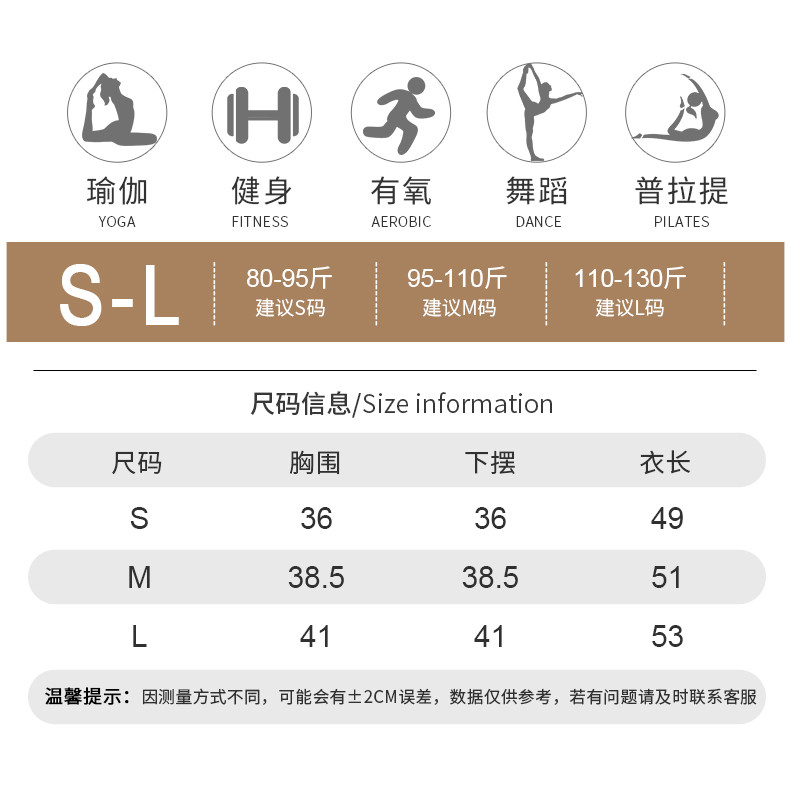 瑜伽
YOGA

健身
FITNESS

有氧
AEROBIC

舞蹈
DANCE

普拉提
PILATES

S-L

80-95斤
建议S码

95-110斤
建议M码

110-130斤
建议L码

尺码信息/Size information

| 尺码 | 胸围 | 下摆 | 衣长 |
|---|---|---|---|
| S | 36 | 36 | 49 |
| M | 38.5 | 38.5 | 51 |
| L | 41 | 41 | 53 |

温馨提示：因测量方式不同，可能会有±2CM误差，数据仅供参考，若有问题请及时联系客服